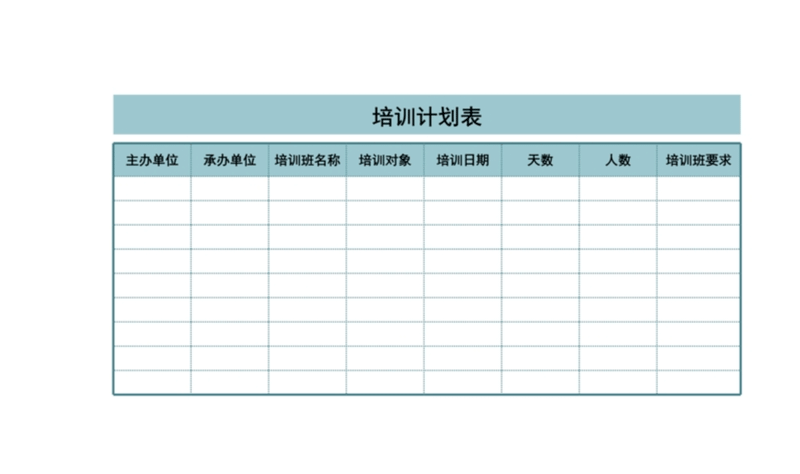 培训计划表

| 主办单位 | 承办单位 | 培训班名称 | 培训对象 | 培训日期 | 天数 | 人数 | 培训班要求 |
|---|---|---|---|---|---|---|---|
|  |  |  |  |  |  |  |  |
|  |  |  |  |  |  |  |  |
|  |  |  |  |  |  |  |  |
|  |  |  |  |  |  |  |  |
|  |  |  |  |  |  |  |  |
|  |  |  |  |  |  |  |  |
|  |  |  |  |  |  |  |  |
|  |  |  |  |  |  |  |  |
|  |  |  |  |  |  |  |  |